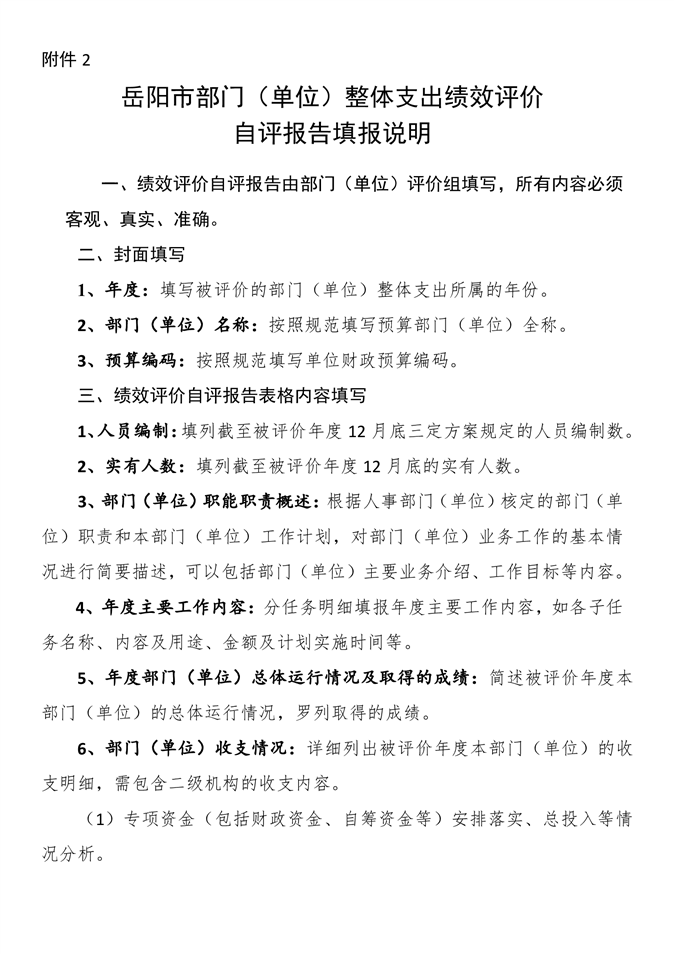 附件 2

岳阳市部门（单位）整体支出绩效评价
自评报告填报说明

一、绩效评价自评报告由部门（单位）评价组填写，所有内容必须客观、真实、准确。

二、封面填写

1、年度：填写被评价的部门（单位）整体支出所属的年份。

2、部门（单位）名称：按照规范填写预算部门（单位）全称。

3、预算编码：按照规范填写单位财政预算编码。

三、绩效评价自评报告表格内容填写

1、人员编制：填列截至被评价年度 12 月底三定方案规定的人员编制数。

2、实有人数：填列截至被评价年度 12 月底的实有人数。

3、部门（单位）职能职责概述：根据人事部门（单位）核定的部门（单位）职责和本部门（单位）工作计划，对部门（单位）业务工作的基本情况进行简要描述，可以包括部门（单位）主要业务介绍、工作目标等内容。

4、年度主要工作内容：分任务明细填报年度主要工作内容，如各子任务名称、内容及用途、金额及计划实施时间等。

5、年度部门（单位）总体运行情况及取得的成绩：简述被评价年度本部门（单位）的总体运行情况，罗列取得的成绩。

6、部门（单位）收支情况：详细列出被评价年度本部门（单位）的收支明细，需包含二级机构的收支内容。

（1）专项资金（包括财政资金、自筹资金等）安排落实、总投入等情况分析。